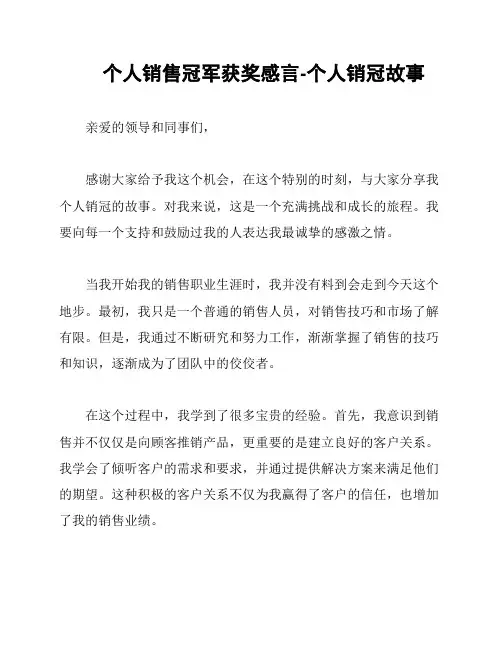 个人销售冠军获奖感言-个人销冠故事

亲爱的领导和同事们，

感谢大家给予我这个机会，在这个特别的时刻，与大家分享我个人销冠的故事。对我来说，这是一个充满挑战和成长的旅程。我要向每一个支持和鼓励过我的人表达我最诚挚的感激之情。

当我开始我的销售职业生涯时，我并没有料到会走到今天这个地步。最初，我只是一个普通的销售人员，对销售技巧和市场了解有限。但是，我通过不断研究和努力工作，渐渐掌握了销售的技巧和知识，逐渐成为了团队中的佼佼者。

在这个过程中，我学到了很多宝贵的经验。首先，我意识到销售并不仅仅是向顾客推销产品，更重要的是建立良好的客户关系。我学会了倾听客户的需求和要求，并通过提供解决方案来满足他们的期望。这种积极的客户关系不仅为我赢得了客户的信任，也增加了我的销售业绩。